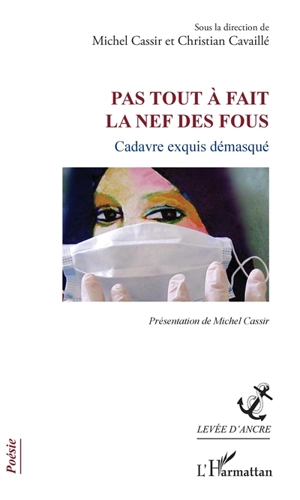 Sous la direction de
Michel Cassir et Christian Cavaillé

PAS TOUT À FAIT
LA NEF DES FOUS

Cadavre exquis démasqué

Présentation de Michel Cassir

LEVÉE D'ANCRE

Poésie

L'Harmattan